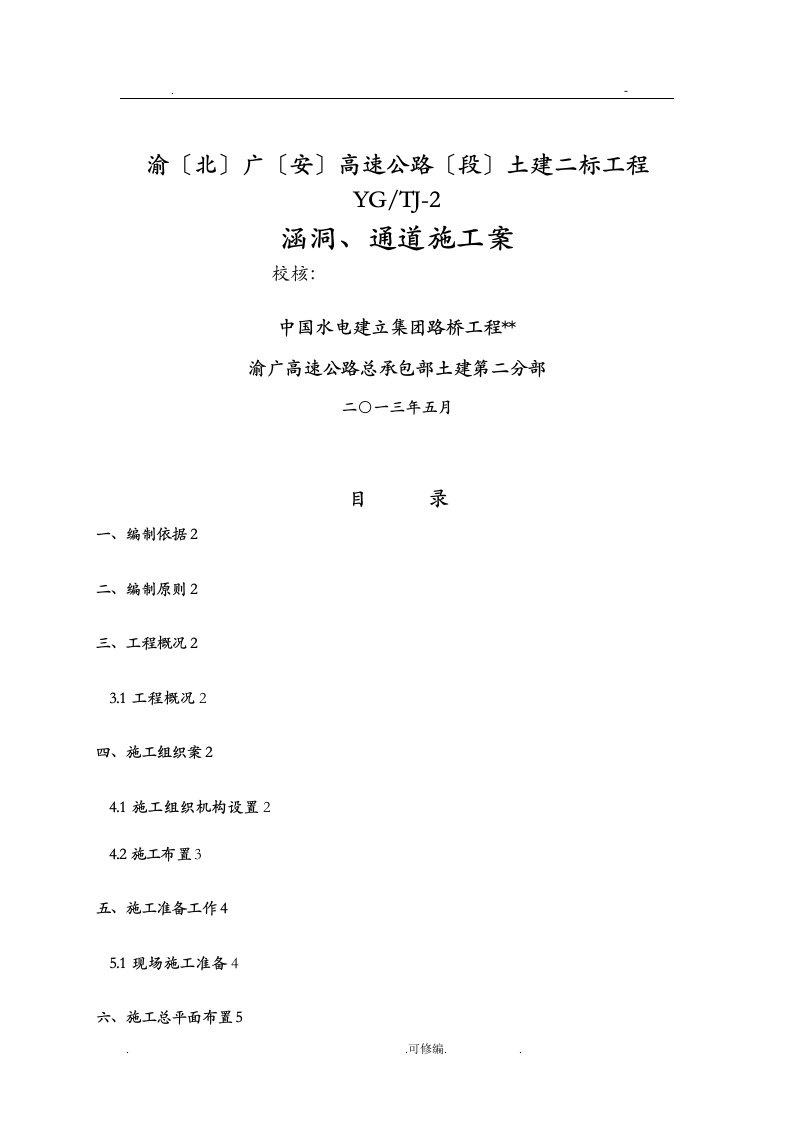 . -

渝〔北〕广〔安〕高速公路〔段〕土建二标工程
YG/TJ-2
涵洞、通道施工案
校核:

中国水电建立集团路桥工程**
渝广高速公路总承包部土建第二分部
二〇一三年五月

目 录

一、编制依据 2

二、编制原则 2

三、工程概况 2

3.1 工程概况 2

四、施工组织案 2

4.1 施工组织机构设置 2

4.2 施工布置 3

五、施工准备工作 4

5.1 现场施工准备 4

六、施工总平面布置 5

. .可修编. .